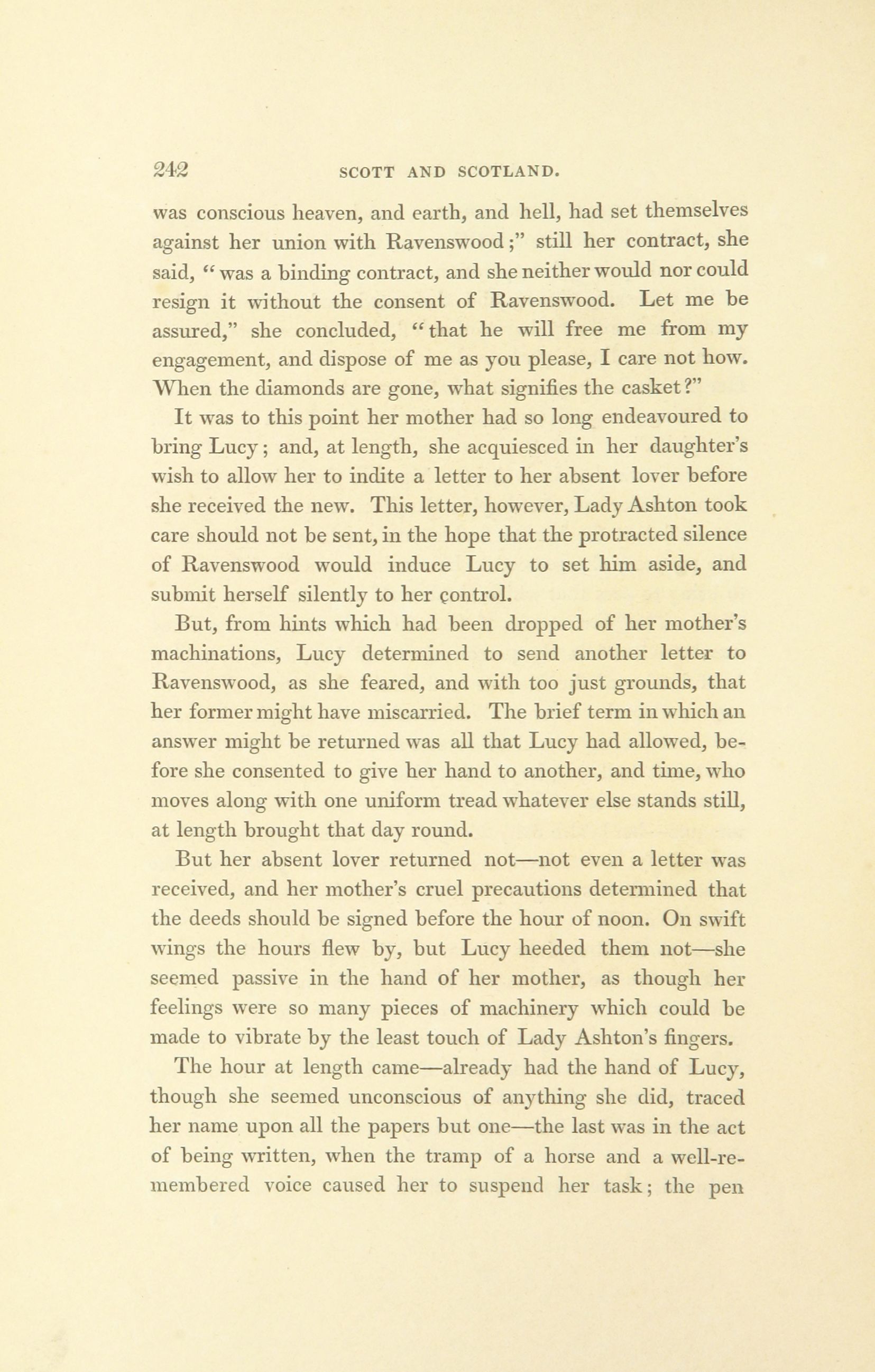 242 SCOTT AND SCOTLAND.

was conscious heaven, and earth, and hell, had set themselves against her union with Ravenswood;" still her contract, she said, "was a binding contract, and she neither would nor could resign it without the consent of Ravenswood. Let me be assured," she concluded, "that he will free me from my engagement, and dispose of me as you please, I care not how. When the diamonds are gone, what signifies the casket?"

It was to this point her mother had so long endeavoured to bring Lucy; and, at length, she acquiesced in her daughter's wish to allow her to indite a letter to her absent lover before she received the new. This letter, however, Lady Ashton took care should not be sent, in the hope that the protracted silence of Ravenswood would induce Lucy to set him aside, and submit herself silently to her control.

But, from hints which had been dropped of her mother's machinations, Lucy determined to send another letter to Ravenswood, as she feared, and with too just grounds, that her former might have miscarried. The brief term in which an answer might be returned was all that Lucy had allowed, before she consented to give her hand to another, and time, who moves along with one uniform tread whatever else stands still, at length brought that day round.

But her absent lover returned not—not even a letter was received, and her mother's cruel precautions determined that the deeds should be signed before the hour of noon. On swift wings the hours flew by, but Lucy heeded them not—she seemed passive in the hand of her mother, as though her feelings were so many pieces of machinery which could be made to vibrate by the least touch of Lady Ashton's fingers.

The hour at length came—already had the hand of Lucy, though she seemed unconscious of anything she did, traced her name upon all the papers but one—the last was in the act of being written, when the tramp of a horse and a well-remembered voice caused her to suspend her task; the pen